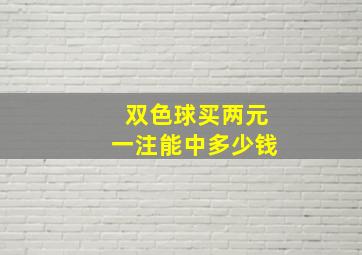 双色球买两元
一注能中多少钱